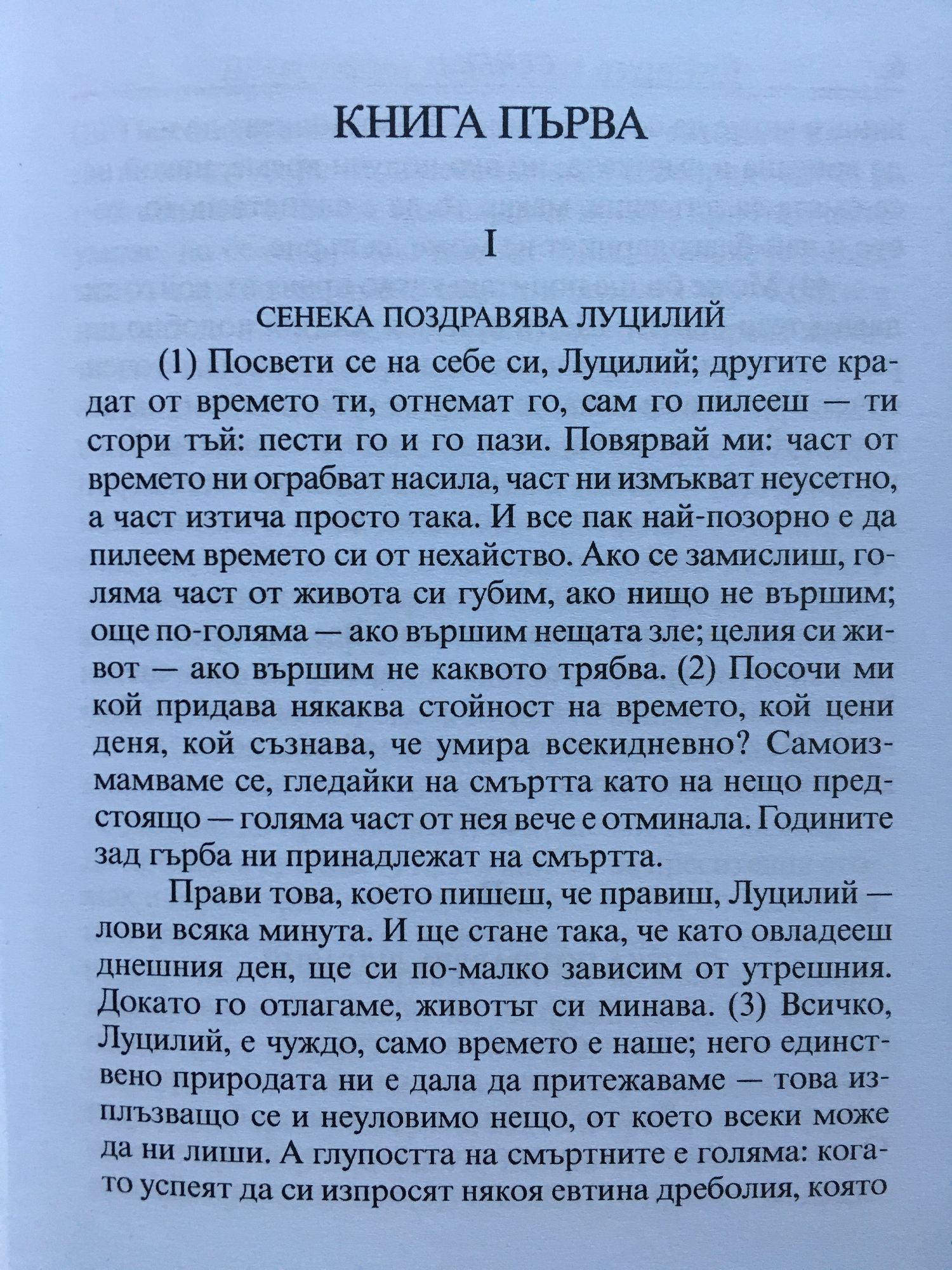 КНИГА ПЪРВА

I

СЕНЕКА ПОЗДРАВЯВА ЛУЦИЛИЙ

(1) Посвети се на себе си, Луцилий; другите крадат от времето ти, отнемат го, сам го пилееш — ти стори тъй: пести го и го пази. Повярвай ми: част от времето ни ограбват насила, част ни измъкват неусетно, а част изтича просто така. И все пак най-позорно е да пилеем времето си от нехайство. Ако се замислиш, голяма част от живота си губим, ако нищо не вършим; още по-голяма — ако вършим нещата зле; целия си живот — ако вършим не каквото трябва. (2) Посочи ми кой придава някаква стойност на времето, кой цени деня, кой съзнава, че умира всекидневно? Самоизмамваме се, гледайки на смъртта като на нещо предстоящо — голяма част от нея вече е отминала. Годините зад гърба ни принадлежат на смъртта.

Прави това, което пишеш, че правиш, Луцилий — лови всяка минута. И ще стане така, че като овладееш днешния ден, ще си по-малко зависим от утрешния. Докато го отлагаме, животът си минава. (3) Всичко, Луцилий, е чуждо, само времето е наше; него единствено природата ни е дала да притежаваме — това изплъзващо се и неуловимо нещо, от което всеки може да ни лиши. А глупостта на смъртните е голяма: когато успеят да си изпросят някоя евтина дреболия, която